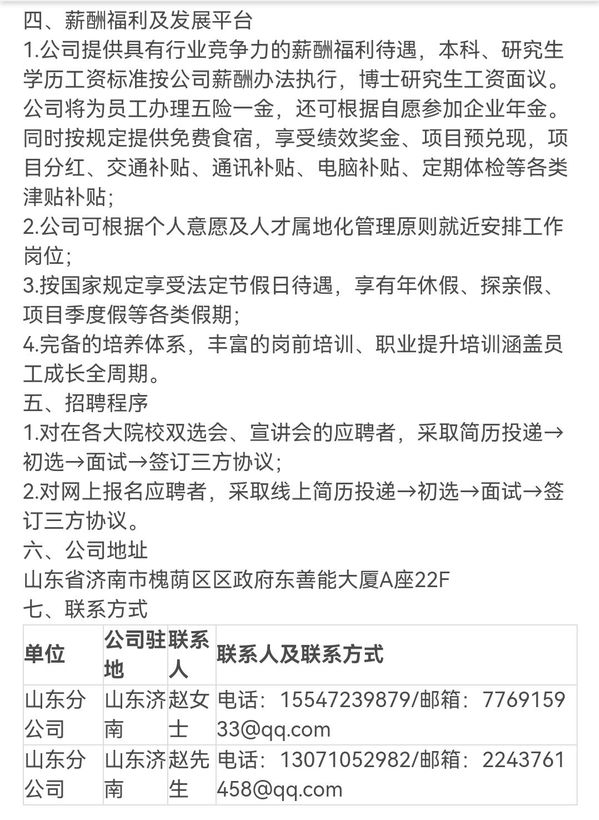 四、薪酬福利及发展平台
1.公司提供具有行业竞争力的薪酬福利待遇，本科、研究生学历工资标准按公司薪酬办法执行，博士研究生工资面议。公司将为员工办理五险一金，还可根据自愿参加企业年金。同时按规定提供免费食宿，享受绩效奖金、项目预兑现，项目分红、交通补贴、通讯补贴、电脑补贴、定期体检等各类津贴补贴；
2.公司可根据个人意愿及人才属地化管理原则就近安排工作岗位；
3.按国家规定享受法定节假日待遇，享有年休假、探亲假、项目季度假等各类假期；
4.完备的培养体系，丰富的岗前培训、职业提升培训涵盖员工成长全周期。
五、招聘程序
1.对在各大院校双选会、宣讲会的应聘者，采取简历投递→初选→面试→签订三方协议；
2.对网上报名应聘者，采取线上简历投递→初选→面试→签订三方协议。
六、公司地址
山东省济南市槐荫区区政府东善能大厦A座22F
七、联系方式

| 单位 | 公司驻地 | 联系人 | 联系人及联系方式 |
|---|---|---|---|
| 山东分公司 | 山东济南 | 赵女士 | 电话：15547239879/邮箱：776915933@qq.com |
| 山东分公司 | 山东济南 | 赵先生 | 电话：13071052982/邮箱：2243761458@qq.com |